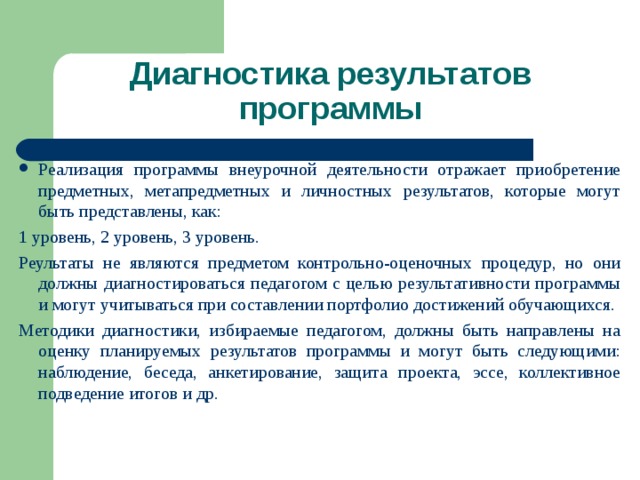 Диагностика результатов программы

• Реализация программы внеурочной деятельности отражает приобретение предметных, метапредметных и личностных результатов, которые могут быть представлены, как:

1 уровень, 2 уровень, 3 уровень.

Реультаты не являются предметом контрольно-оценочных процедур, но они должны диагностироваться педагогом с целью результативности программы и могут учитываться при составлении портфолио достижений обучающихся.

Методики диагностики, избираемые педагогом, должны быть направлены на оценку планируемых результатов программы и могут быть следующими: наблюдение, беседа, анкетирование, защита проекта, эссе, коллективное подведение итогов и др.